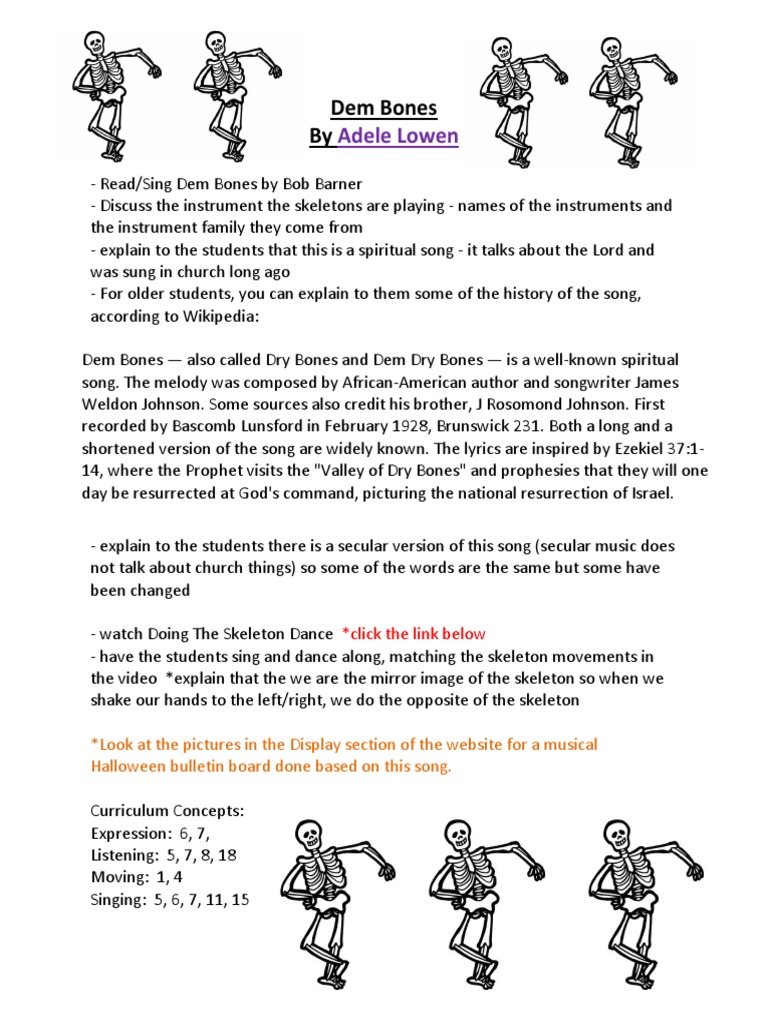 Dem Bones
By Adele Lowen

- Read/Sing Dem Bones by Bob Barner
- Discuss the instrument the skeletons are playing - names of the instruments and the instrument family they come from
- explain to the students that this is a spiritual song - it talks about the Lord and was sung in church long ago
- For older students, you can explain to them some of the history of the song, according to Wikipedia:

Dem Bones — also called Dry Bones and Dem Dry Bones — is a well-known spiritual song. The melody was composed by African-American author and songwriter James Weldon Johnson. Some sources also credit his brother, J Rosomond Johnson. First recorded by Bascomb Lunsford in February 1928, Brunswick 231. Both a long and a shortened version of the song are widely known. The lyrics are inspired by Ezekiel 37:1-14, where the Prophet visits the "Valley of Dry Bones" and prophesies that they will one day be resurrected at God's command, picturing the national resurrection of Israel.

- explain to the students there is a secular version of this song (secular music does not talk about church things) so some of the words are the same but some have been changed

- watch Doing The Skeleton Dance *click the link below
- have the students sing and dance along, matching the skeleton movements in the video *explain that the we are the mirror image of the skeleton so when we shake our hands to the left/right, we do the opposite of the skeleton

*Look at the pictures in the Display section of the website for a musical Halloween bulletin board done based on this song.

Curriculum Concepts:
Expression: 6, 7,
Listening: 5, 7, 8, 18
Moving: 1, 4
Singing: 5, 6, 7, 11, 15